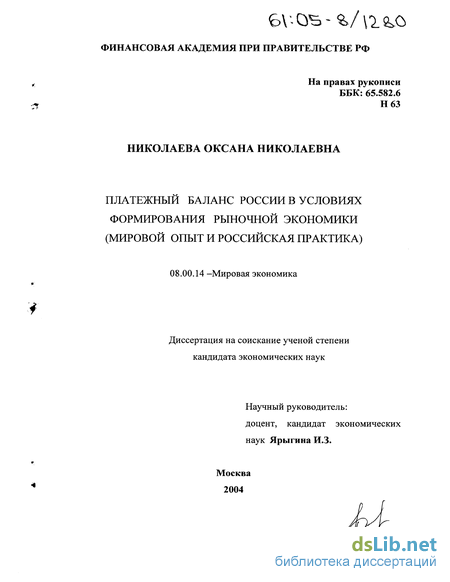 61:05-8/1280

ФИНАНСОВАЯ АКАДЕМИЯ ПРИ ПРАВИТЕЛЬСТВЕ РФ

На правах рукописи
ББК: 65.582.6
Н 63

НИКОЛАЕВА ОКСАНА НИКОЛАЕВНА

ПЛАТЕЖНЫЙ БАЛАНС РОССИИ В УСЛОВИЯХ
ФОРМИРОВАНИЯ РЫНОЧНОЙ ЭКОНОМИКИ
(МИРОВОЙ ОПЫТ И РОССИЙСКАЯ ПРАКТИКА)

08.00.14 –Мировая экономика

Диссертация на соискание ученой степени
кандидата экономических наук

Научный руководитель:
доцент, кандидат экономических наук Ярыгина И.З.

Москва
2004

dsLib.net
библиотека диссертаций